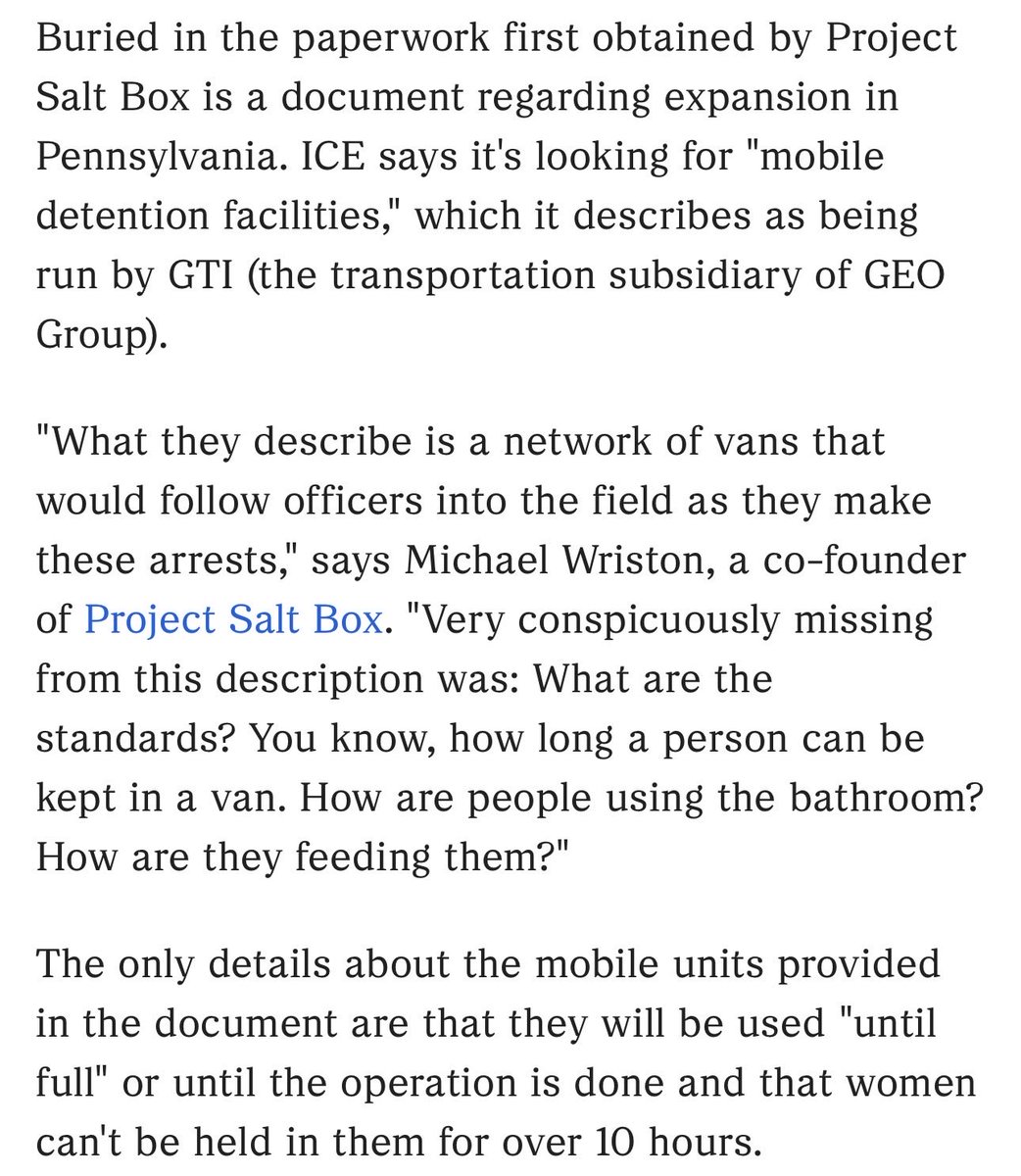 Buried in the paperwork first obtained by Project Salt Box is a document regarding expansion in Pennsylvania. ICE says it's looking for "mobile detention facilities," which it describes as being run by GTI (the transportation subsidiary of GEO Group).

"What they describe is a network of vans that would follow officers into the field as they make these arrests," says Michael Wriston, a co-founder of Project Salt Box. "Very conspicuously missing from this description was: What are the standards? You know, how long a person can be kept in a van. How are people using the bathroom? How are they feeding them?"

The only details about the mobile units provided in the document are that they will be used "until full" or until the operation is done and that women can't be held in them for over 10 hours.